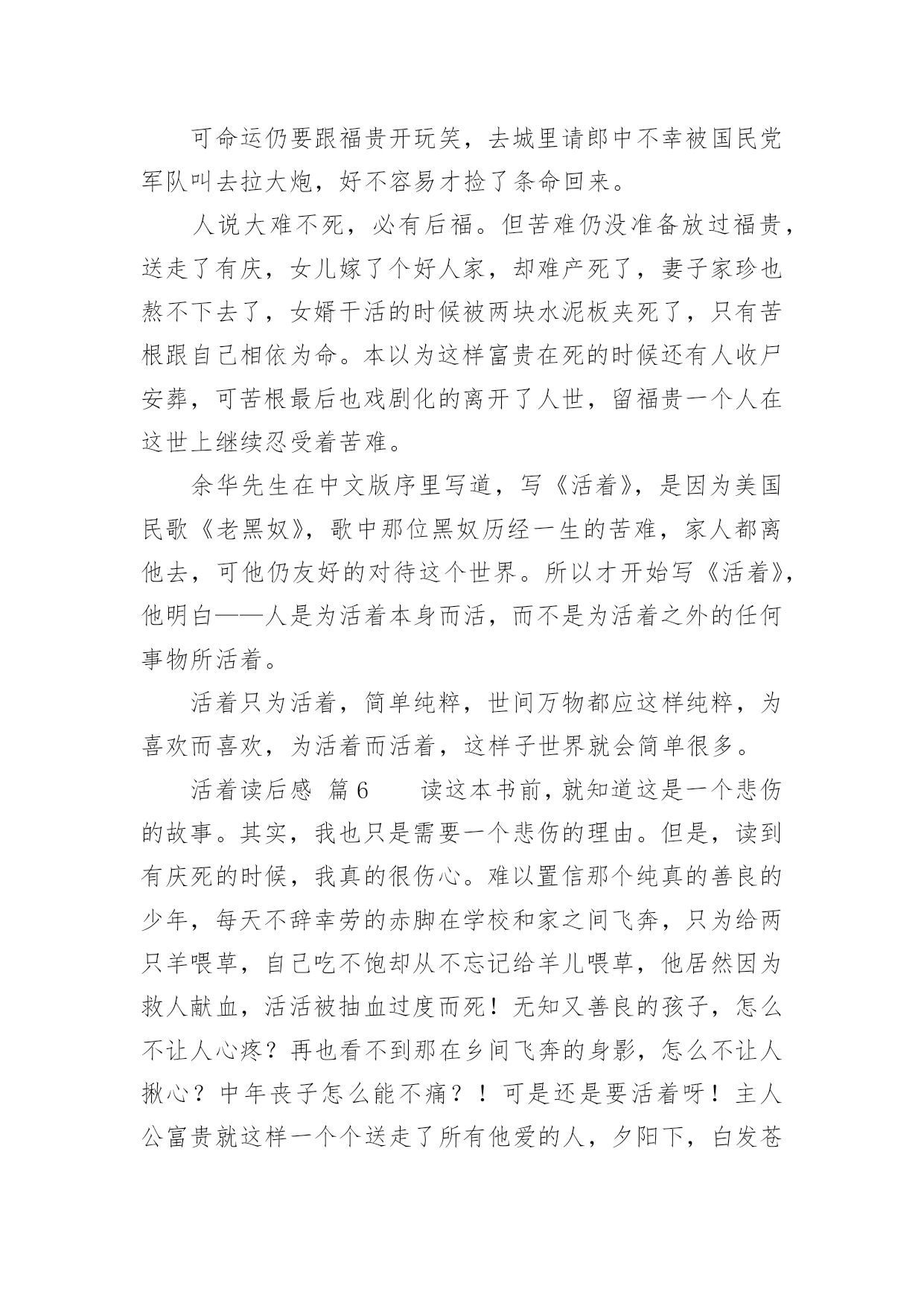 可命运仍要跟福贵开玩笑，去城里请郎中不幸被国民党军队叫去拉大炮，好不容易才捡了条命回来。

人说大难不死，必有后福。但苦难仍没准备放过福贵，送走了有庆，女儿嫁了个好人家，却难产死了，妻子家珍也熬不下去了，女婿干活的时候被两块水泥板夹死了，只有苦根跟自己相依为命。本以为这样富贵在死的时候还有人收尸安葬，可苦根最后也戏剧化的离开了人世，留福贵一个人在这世上继续忍受着苦难。

余华先生在中文版序里写道，写《活着》，是因为美国民歌《老黑奴》，歌中那位黑奴历经一生的苦难，家人都离他去，可他仍友好的对待这个世界。所以才开始写《活着》，他明白——人是为活着本身而活，而不是为活着之外的任何事物所活着。

活着只为活着，简单纯粹，世间万物都应这样纯粹，为喜欢而喜欢，为活着而活着，这样子世界就会简单很多。

活着读后感 篇6　　读这本书前，就知道这是一个悲伤的故事。其实，我也只是需要一个悲伤的理由。但是，读到有庆死的时候，我真的很伤心。难以置信那个纯真的善良的少年，每天不辞幸劳的赤脚在学校和家之间飞奔，只为给两只羊喂草，自己吃不饱却从不忘记给羊儿喂草，他居然因为救人献血，活活被抽血过度而死！无知又善良的孩子，怎么不让人心疼？再也看不到那在乡间飞奔的身影，怎么不让人揪心？中年丧子怎么能不痛？！可是还是要活着呀！主人公富贵就这样一个个送走了所有他爱的人，夕阳下，白发苍